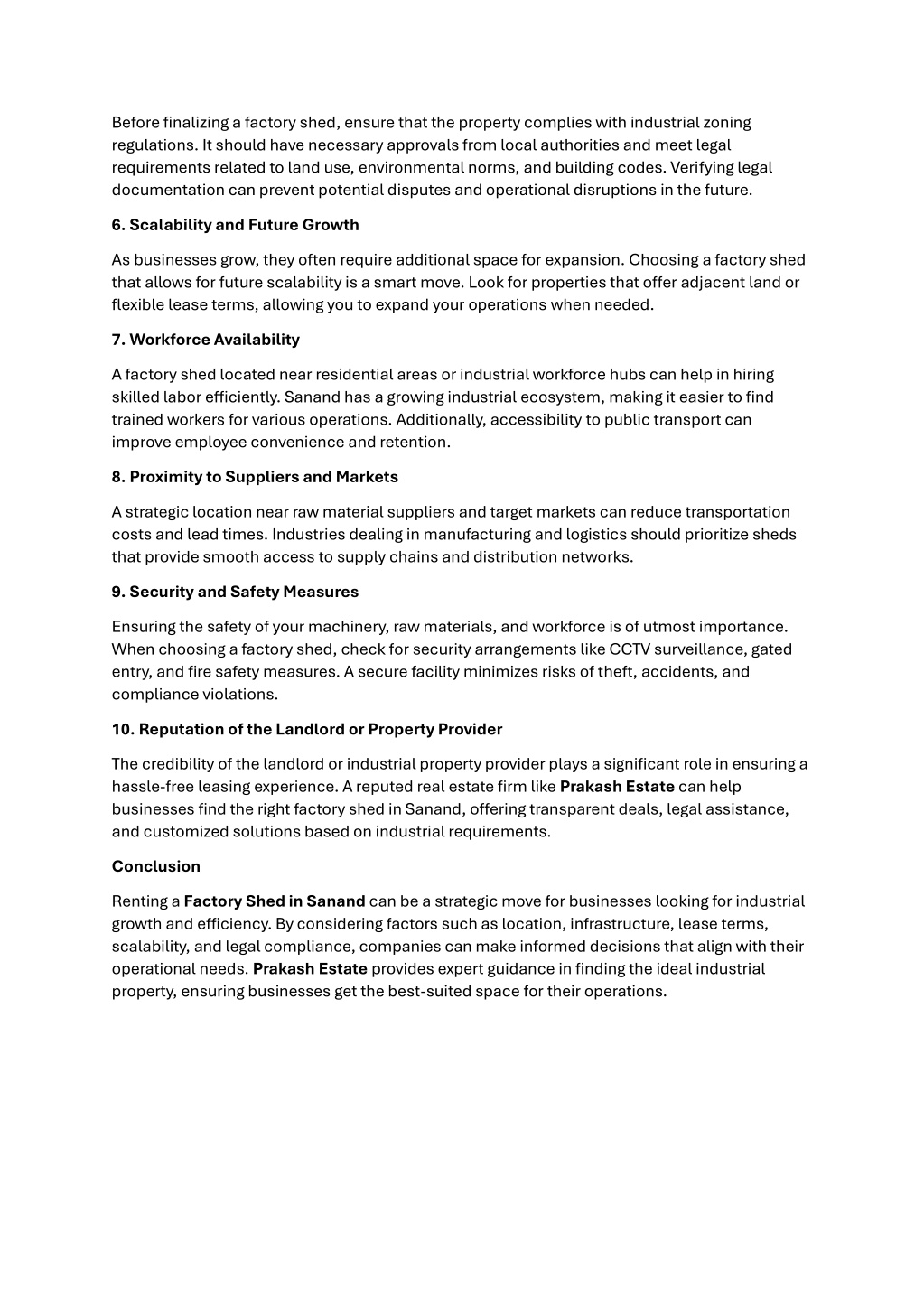 Before finalizing a factory shed, ensure that the property complies with industrial zoning regulations. It should have necessary approvals from local authorities and meet legal requirements related to land use, environmental norms, and building codes. Verifying legal documentation can prevent potential disputes and operational disruptions in the future.

6. Scalability and Future Growth

As businesses grow, they often require additional space for expansion. Choosing a factory shed that allows for future scalability is a smart move. Look for properties that offer adjacent land or flexible lease terms, allowing you to expand your operations when needed.

7. Workforce Availability

A factory shed located near residential areas or industrial workforce hubs can help in hiring skilled labor efficiently. Sanand has a growing industrial ecosystem, making it easier to find trained workers for various operations. Additionally, accessibility to public transport can improve employee convenience and retention.

8. Proximity to Suppliers and Markets

A strategic location near raw material suppliers and target markets can reduce transportation costs and lead times. Industries dealing in manufacturing and logistics should prioritize sheds that provide smooth access to supply chains and distribution networks.

9. Security and Safety Measures

Ensuring the safety of your machinery, raw materials, and workforce is of utmost importance. When choosing a factory shed, check for security arrangements like CCTV surveillance, gated entry, and fire safety measures. A secure facility minimizes risks of theft, accidents, and compliance violations.

10. Reputation of the Landlord or Property Provider

The credibility of the landlord or industrial property provider plays a significant role in ensuring a hassle-free leasing experience. A reputed real estate firm like Prakash Estate can help businesses find the right factory shed in Sanand, offering transparent deals, legal assistance, and customized solutions based on industrial requirements.

Conclusion

Renting a Factory Shed in Sanand can be a strategic move for businesses looking for industrial growth and efficiency. By considering factors such as location, infrastructure, lease terms, scalability, and legal compliance, companies can make informed decisions that align with their operational needs. Prakash Estate provides expert guidance in finding the ideal industrial property, ensuring businesses get the best-suited space for their operations.